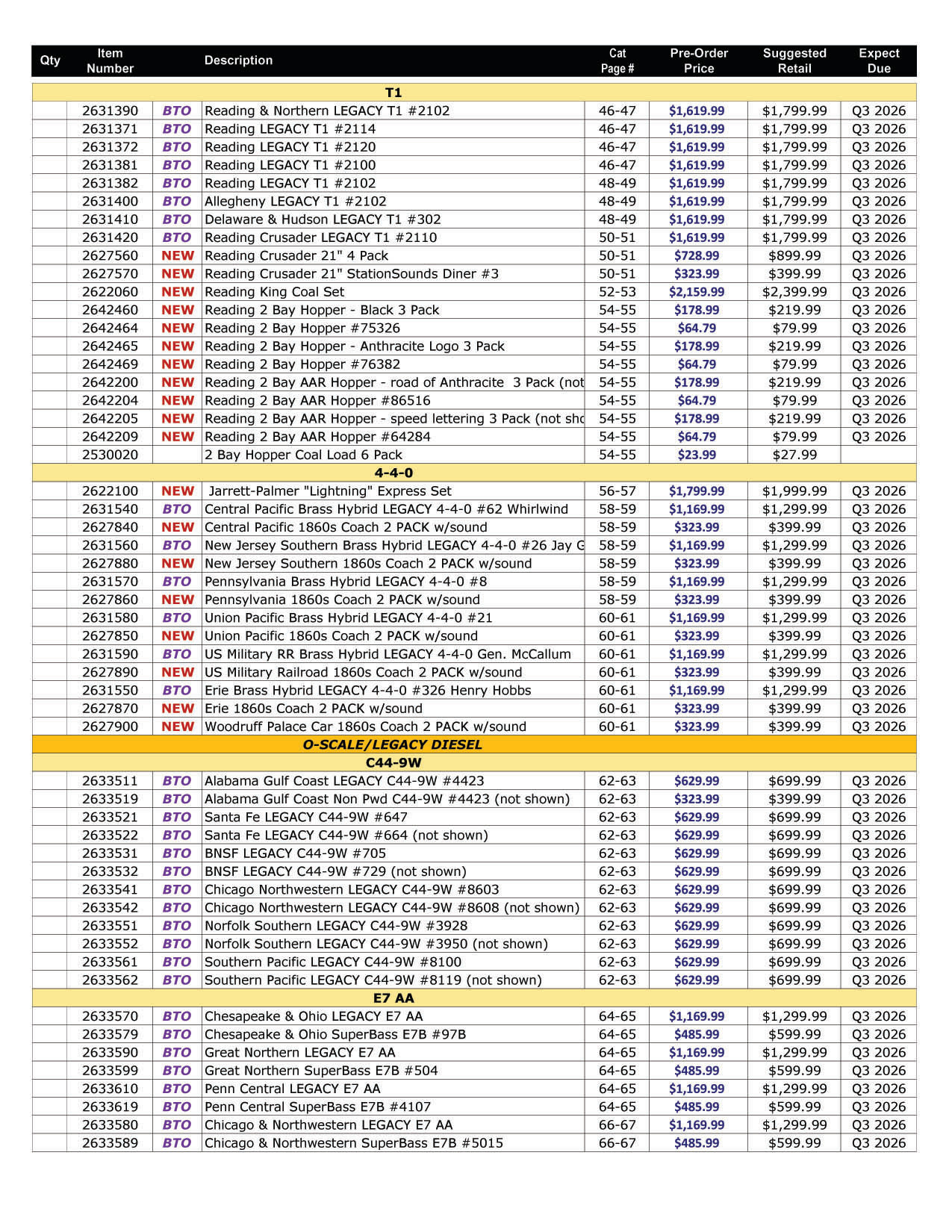 | Qty | Item Number | | Description | Cat Page # | Pre-Order Price | Suggested Retail | Expect Due |
|---|---|---|---|---|---|---|---|
| | | | T1 | | | | |
| | 2631390 | BTO | Reading & Northern LEGACY T1 #2102 | 46-47 | $1,619.99 | $1,799.99 | Q3 2026 |
| | 2631371 | BTO | Reading LEGACY T1 #2114 | 46-47 | $1,619.99 | $1,799.99 | Q3 2026 |
| | 2631372 | BTO | Reading LEGACY T1 #2120 | 46-47 | $1,619.99 | $1,799.99 | Q3 2026 |
| | 2631381 | BTO | Reading LEGACY T1 #2100 | 46-47 | $1,619.99 | $1,799.99 | Q3 2026 |
| | 2631382 | BTO | Reading LEGACY T1 #2102 | 48-49 | $1,619.99 | $1,799.99 | Q3 2026 |
| | 2631400 | BTO | Allegheny LEGACY T1 #2102 | 48-49 | $1,619.99 | $1,799.99 | Q3 2026 |
| | 2631410 | BTO | Delaware & Hudson LEGACY T1 #302 | 48-49 | $1,619.99 | $1,799.99 | Q3 2026 |
| | 2631420 | BTO | Reading Crusader LEGACY T1 #2110 | 50-51 | $1,619.99 | $1,799.99 | Q3 2026 |
| | 2627560 | NEW | Reading Crusader 21" 4 Pack | 50-51 | $728.99 | $899.99 | Q3 2026 |
| | 2627570 | NEW | Reading Crusader 21" StationSounds Diner #3 | 50-51 | $323.99 | $399.99 | Q3 2026 |
| | 2622060 | NEW | Reading King Coal Set | 52-53 | $2,159.99 | $2,399.99 | Q3 2026 |
| | 2642460 | NEW | Reading 2 Bay Hopper - Black 3 Pack | 54-55 | $178.99 | $219.99 | Q3 2026 |
| | 2642464 | NEW | Reading 2 Bay Hopper #75326 | 54-55 | $64.79 | $79.99 | Q3 2026 |
| | 2642465 | NEW | Reading 2 Bay Hopper - Anthracite Logo 3 Pack | 54-55 | $178.99 | $219.99 | Q3 2026 |
| | 2642469 | NEW | Reading 2 Bay Hopper #76382 | 54-55 | $64.79 | $79.99 | Q3 2026 |
| | 2642200 | NEW | Reading 2 Bay AAR Hopper - road of Anthracite 3 Pack (not | 54-55 | $178.99 | $219.99 | Q3 2026 |
| | 2642204 | NEW | Reading 2 Bay AAR Hopper #86516 | 54-55 | $64.79 | $79.99 | Q3 2026 |
| | 2642205 | NEW | Reading 2 Bay AAR Hopper - speed lettering 3 Pack (not sho | 54-55 | $178.99 | $219.99 | Q3 2026 |
| | 2642209 | NEW | Reading 2 Bay AAR Hopper #64284 | 54-55 | $64.79 | $79.99 | Q3 2026 |
| | 2530020 | | 2 Bay Hopper Coal Load 6 Pack | 54-55 | $23.99 | $27.99 | |
| | | | 4-4-0 | | | | |
| | 2622100 | NEW | Jarrett-Palmer "Lightning" Express Set | 56-57 | $1,799.99 | $1,999.99 | Q3 2026 |
| | 2631540 | BTO | Central Pacific Brass Hybrid LEGACY 4-4-0 #62 Whirlwind | 58-59 | $1,169.99 | $1,299.99 | Q3 2026 |
| | 2627840 | NEW | Central Pacific 1860s Coach 2 PACK w/sound | 58-59 | $323.99 | $399.99 | Q3 2026 |
| | 2631560 | BTO | New Jersey Southern Brass Hybrid LEGACY 4-4-0 #26 Jay G | 58-59 | $1,169.99 | $1,299.99 | Q3 2026 |
| | 2627880 | NEW | New Jersey Southern 1860s Coach 2 PACK w/sound | 58-59 | $323.99 | $399.99 | Q3 2026 |
| | 2631570 | BTO | Pennsylvania Brass Hybrid LEGACY 4-4-0 #8 | 58-59 | $1,169.99 | $1,299.99 | Q3 2026 |
| | 2627860 | NEW | Pennsylvania 1860s Coach 2 PACK w/sound | 58-59 | $323.99 | $399.99 | Q3 2026 |
| | 2631580 | BTO | Union Pacific Brass Hybrid LEGACY 4-4-0 #21 | 60-61 | $1,169.99 | $1,299.99 | Q3 2026 |
| | 2627850 | NEW | Union Pacific 1860s Coach 2 PACK w/sound | 60-61 | $323.99 | $399.99 | Q3 2026 |
| | 2631590 | BTO | US Military RR Brass Hybrid LEGACY 4-4-0 Gen. McCallum | 60-61 | $1,169.99 | $1,299.99 | Q3 2026 |
| | 2627890 | NEW | US Military Railroad 1860s Coach 2 PACK w/sound | 60-61 | $323.99 | $399.99 | Q3 2026 |
| | 2631550 | BTO | Erie Brass Hybrid LEGACY 4-4-0 #326 Henry Hobbs | 60-61 | $1,169.99 | $1,299.99 | Q3 2026 |
| | 2627870 | NEW | Erie 1860s Coach 2 PACK w/sound | 60-61 | $323.99 | $399.99 | Q3 2026 |
| | 2627900 | NEW | Woodruff Palace Car 1860s Coach 2 PACK w/sound | 60-61 | $323.99 | $399.99 | Q3 2026 |
| | | | O-SCALE/LEGACY DIESEL | | | | |
| | | | C44-9W | | | | |
| | 2633511 | BTO | Alabama Gulf Coast LEGACY C44-9W #4423 | 62-63 | $629.99 | $699.99 | Q3 2026 |
| | 2633519 | BTO | Alabama Gulf Coast Non Pwd C44-9W #4423 (not shown) | 62-63 | $323.99 | $399.99 | Q3 2026 |
| | 2633521 | BTO | Santa Fe LEGACY C44-9W #647 | 62-63 | $629.99 | $699.99 | Q3 2026 |
| | 2633522 | BTO | Santa Fe LEGACY C44-9W #664 (not shown) | 62-63 | $629.99 | $699.99 | Q3 2026 |
| | 2633531 | BTO | BNSF LEGACY C44-9W #705 | 62-63 | $629.99 | $699.99 | Q3 2026 |
| | 2633532 | BTO | BNSF LEGACY C44-9W #729 (not shown) | 62-63 | $629.99 | $699.99 | Q3 2026 |
| | 2633541 | BTO | Chicago Northwestern LEGACY C44-9W #8603 | 62-63 | $629.99 | $699.99 | Q3 2026 |
| | 2633542 | BTO | Chicago Northwestern LEGACY C44-9W #8608 (not shown) | 62-63 | $629.99 | $699.99 | Q3 2026 |
| | 2633551 | BTO | Norfolk Southern LEGACY C44-9W #3928 | 62-63 | $629.99 | $699.99 | Q3 2026 |
| | 2633552 | BTO | Norfolk Southern LEGACY C44-9W #3950 (not shown) | 62-63 | $629.99 | $699.99 | Q3 2026 |
| | 2633561 | BTO | Southern Pacific LEGACY C44-9W #8100 | 62-63 | $629.99 | $699.99 | Q3 2026 |
| | 2633562 | BTO | Southern Pacific LEGACY C44-9W #8119 (not shown) | 62-63 | $629.99 | $699.99 | Q3 2026 |
| | | | E7 AA | | | | |
| | 2633570 | BTO | Chesapeake & Ohio LEGACY E7 AA | 64-65 | $1,169.99 | $1,299.99 | Q3 2026 |
| | 2633579 | BTO | Chesapeake & Ohio SuperBass E7B #97B | 64-65 | $485.99 | $599.99 | Q3 2026 |
| | 2633590 | BTO | Great Northern LEGACY E7 AA | 64-65 | $1,169.99 | $1,299.99 | Q3 2026 |
| | 2633599 | BTO | Great Northern SuperBass E7B #504 | 64-65 | $485.99 | $599.99 | Q3 2026 |
| | 2633610 | BTO | Penn Central LEGACY E7 AA | 64-65 | $1,169.99 | $1,299.99 | Q3 2026 |
| | 2633619 | BTO | Penn Central SuperBass E7B #4107 | 64-65 | $485.99 | $599.99 | Q3 2026 |
| | 2633580 | BTO | Chicago & Northwestern LEGACY E7 AA | 66-67 | $1,169.99 | $1,299.99 | Q3 2026 |
| | 2633589 | BTO | Chicago & Northwestern SuperBass E7B #5015 | 66-67 | $485.99 | $599.99 | Q3 2026 |